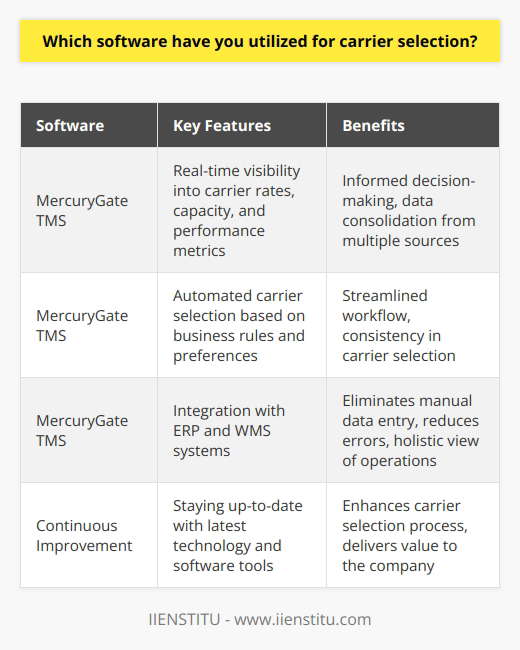 Which software have you utilized for carrier selection?

| Software | Key Features | Benefits |
|---|---|---|
| MercuryGate TMS | Real-time visibility into carrier rates, capacity, and performance metrics | Informed decision-making, data consolidation from multiple sources |
| MercuryGate TMS | Automated carrier selection based on business rules and preferences | Streamlined workflow, consistency in carrier selection |
| MercuryGate TMS | Integration with ERP and WMS systems | Eliminates manual data entry, reduces errors, holistic view of operations |
| Continuous Improvement | Staying up-to-date with latest technology and software tools | Enhances carrier selection process, delivers value to the company |

IIENSTITU - www.iienstitu.com